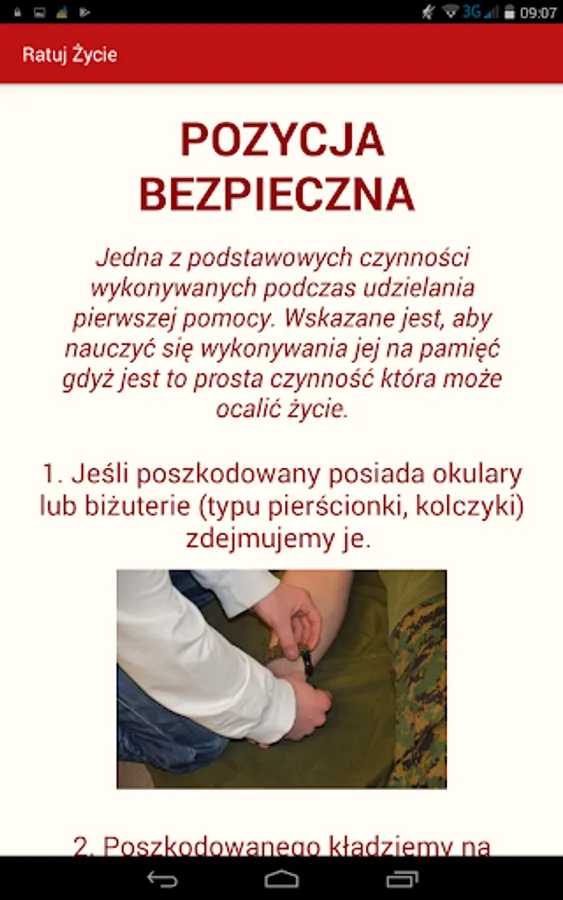 3G 09:07

Ratuj Życie

POZYCJA BEZPIECZNA

Jedna z podstawowych czynności wykonywanych podczas udzielania pierwszej pomocy. Wskazane jest, aby nauczyć się wykonywania jej na pamięć gdyż jest to prosta czynność która może ocalić życie.

1. Jeśli poszkodowany posiada okulary lub biżuterie (typu pierścionki, kolczyki) zdejmujemy je.

2. Poszkodowanego kładziemy na